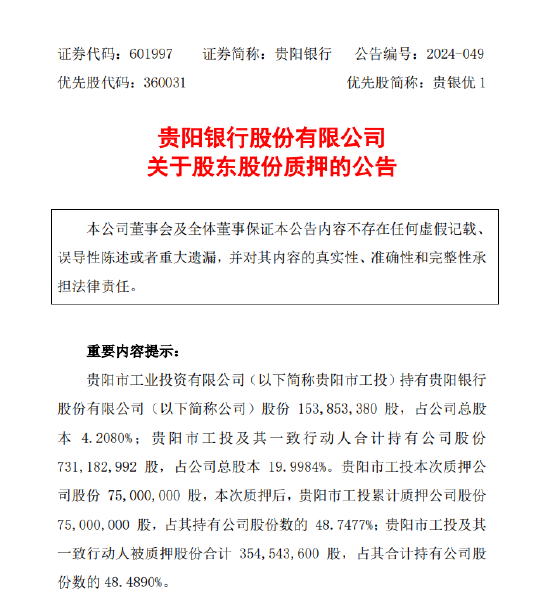 证券代码：601997　　证券简称：贵阳银行　　公告编号：2024-049

优先股代码：360031　　优先股简称：贵银优 1

贵阳银行股份有限公司
关于股东股份质押的公告

本公司董事会及全体董事保证本公告内容不存在任何虚假记载、误导性陈述或者重大遗漏，并对其内容的真实性、准确性和完整性承担法律责任。

重要内容提示：

贵阳市工业投资有限公司（以下简称贵阳市工投）持有贵阳银行股份有限公司（以下简称公司）股份 153,853,380 股，占公司总股本 4.2080%；贵阳市工投及其一致行动人合计持有公司股份 731,182,992 股，占公司总股本 19.9984%。贵阳市工投本次质押公司股份 75,000,000 股，本次质押后，贵阳市工投累计质押公司股份 75,000,000 股，占其持有公司股份数的 48.7477%；贵阳市工投及其一致行动人被质押股份合计 354,543,600 股，占其合计持有公司股份数的 48.4890%。